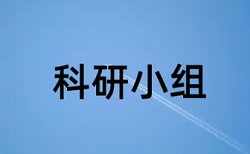 科研小组